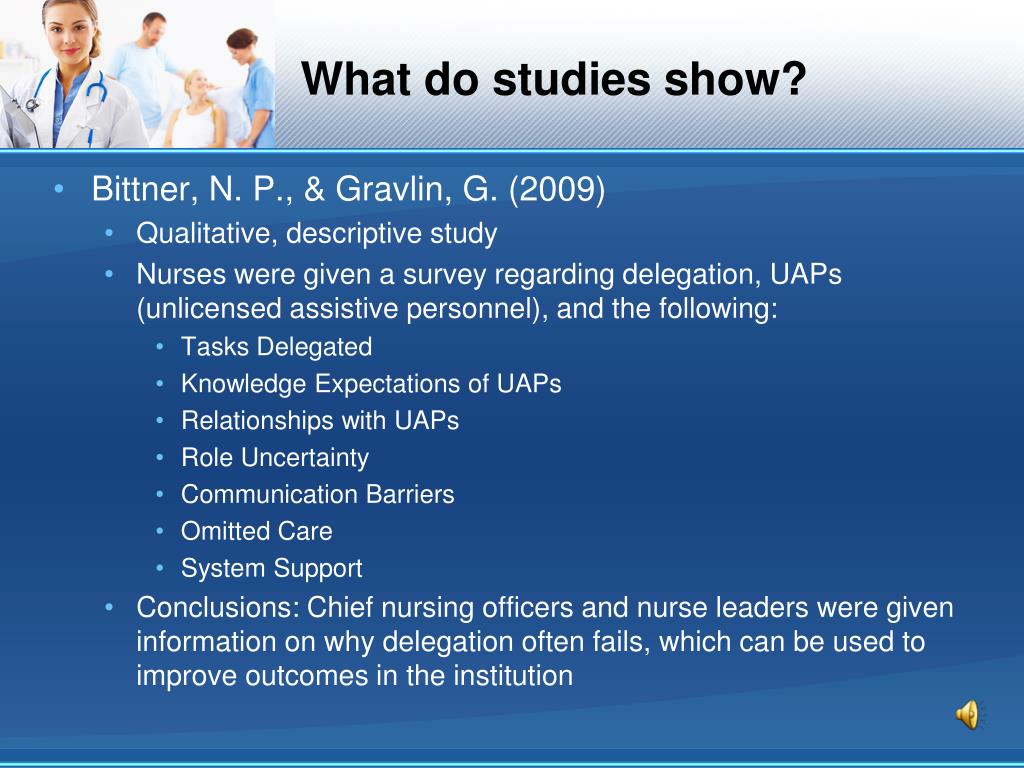 What do studies show?

• Bittner, N. P., & Gravlin, G. (2009)
  • Qualitative, descriptive study
  • Nurses were given a survey regarding delegation, UAPs (unlicensed assistive personnel), and the following:
    • Tasks Delegated
    • Knowledge Expectations of UAPs
    • Relationships with UAPs
    • Role Uncertainty
    • Communication Barriers
    • Omitted Care
    • System Support
  • Conclusions: Chief nursing officers and nurse leaders were given information on why delegation often fails, which can be used to improve outcomes in the institution